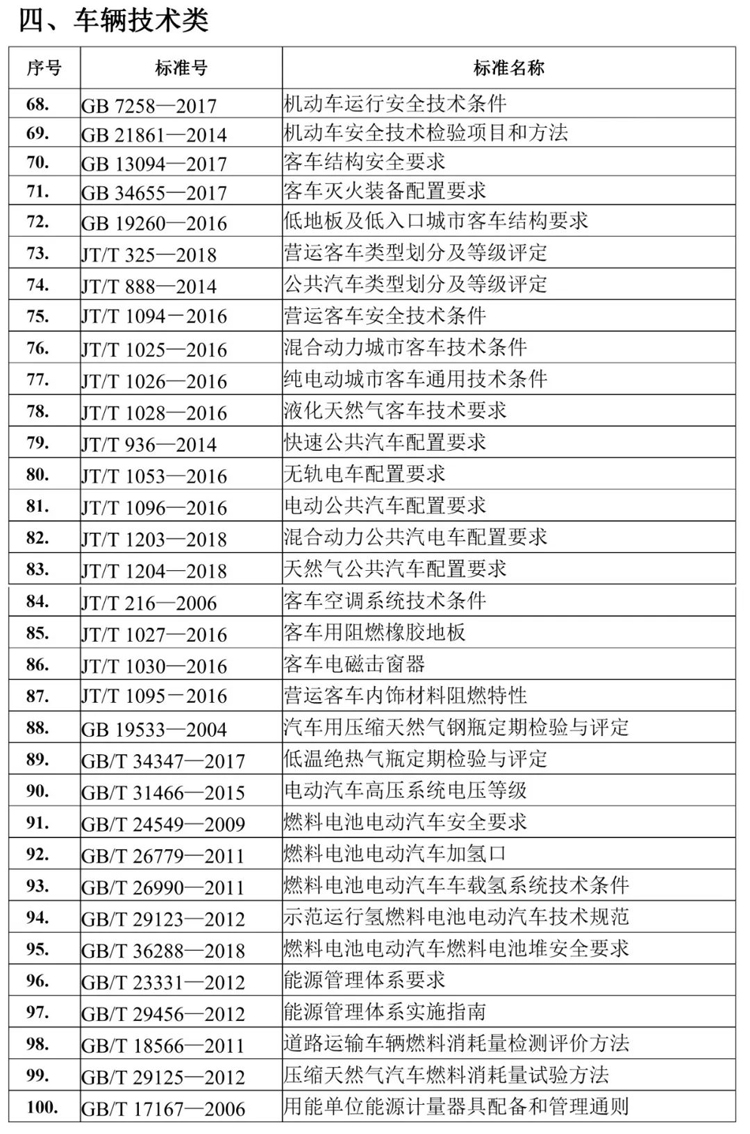 四、车辆技术类

| 序号 | 标准号 | 标准名称 |
|---|---|---|
| 68. | GB 7258—2017 | 机动车运行安全技术条件 |
| 69. | GB 21861—2014 | 机动车安全技术检验项目和方法 |
| 70. | GB 13094—2017 | 客车结构安全要求 |
| 71. | GB 34655—2017 | 客车灭火装备配置要求 |
| 72. | GB 19260—2016 | 低地板及低入口城市客车结构要求 |
| 73. | JT/T 325—2018 | 营运客车类型划分及等级评定 |
| 74. | JT/T 888—2014 | 公共汽车类型划分及等级评定 |
| 75. | JT/T 1094－2016 | 营运客车安全技术条件 |
| 76. | JT/T 1025—2016 | 混合动力城市客车技术条件 |
| 77. | JT/T 1026—2016 | 纯电动城市客车通用技术条件 |
| 78. | JT/T 1028—2016 | 液化天然气客车技术要求 |
| 79. | JT/T 936—2014 | 快速公共汽车配置要求 |
| 80. | JT/T 1053—2016 | 无轨电车配置要求 |
| 81. | JT/T 1096—2016 | 电动公共汽车配置要求 |
| 82. | JT/T 1203—2018 | 混合动力公共汽电车配置要求 |
| 83. | JT/T 1204—2018 | 天然气公共汽车配置要求 |
| 84. | JT/T 216—2006 | 客车空调系统技术条件 |
| 85. | JT/T 1027—2016 | 客车用阻燃橡胶地板 |
| 86. | JT/T 1030—2016 | 客车电磁击窗器 |
| 87. | JT/T 1095－2016 | 营运客车内饰材料阻燃特性 |
| 88. | GB 19533—2004 | 汽车用压缩天然气钢瓶定期检验与评定 |
| 89. | GB/T 34347—2017 | 低温绝热气瓶定期检验与评定 |
| 90. | GB/T 31466—2015 | 电动汽车高压系统电压等级 |
| 91. | GB/T 24549—2009 | 燃料电池电动汽车安全要求 |
| 92. | GB/T 26779—2011 | 燃料电池电动汽车加氢口 |
| 93. | GB/T 26990—2011 | 燃料电池电动汽车车载氢系统技术条件 |
| 94. | GB/T 29123—2012 | 示范运行氢燃料电池电动汽车技术规范 |
| 95. | GB/T 36288—2018 | 燃料电池电动汽车燃料电池堆安全要求 |
| 96. | GB/T 23331—2012 | 能源管理体系要求 |
| 97. | GB/T 29456—2012 | 能源管理体系实施指南 |
| 98. | GB/T 18566—2011 | 道路运输车辆燃料消耗量检测评价方法 |
| 99. | GB/T 29125—2012 | 压缩天然气汽车燃料消耗量试验方法 |
| 100. | GB/T 17167—2006 | 用能单位能源计量器具配备和管理通则 |